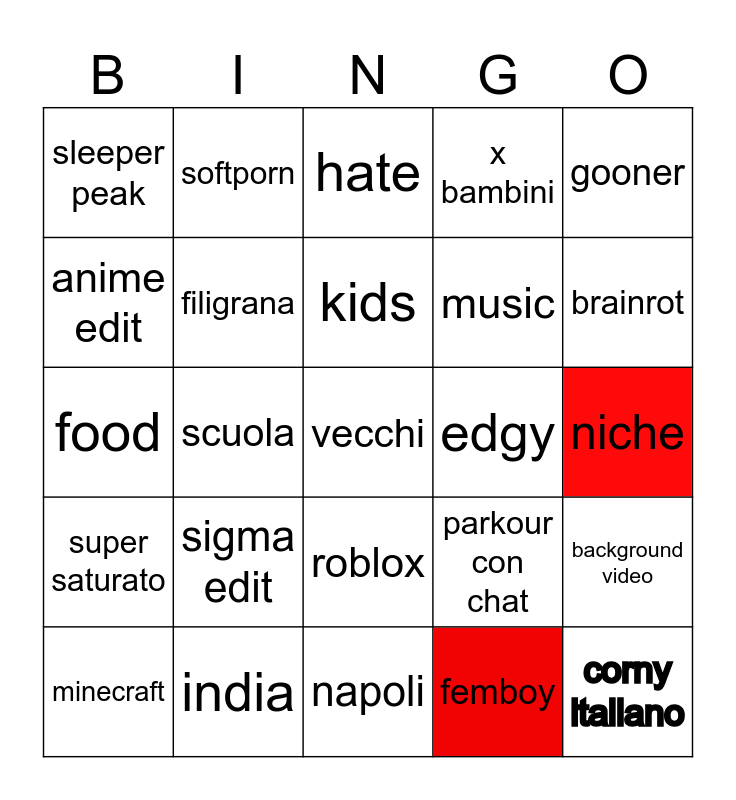 | B | I | N | G | O |
|---|---|---|---|---|
| sleeper peak | softporn | hate | x bambini | gooner |
| anime edit | filigrana | kids | music | brainrot |
| food | scuola | vecchi | edgy | niche |
| super saturato | sigma edit | roblox | parkour con chat | background video |
| minecraft | india | napoli | femboy | corny italiano |